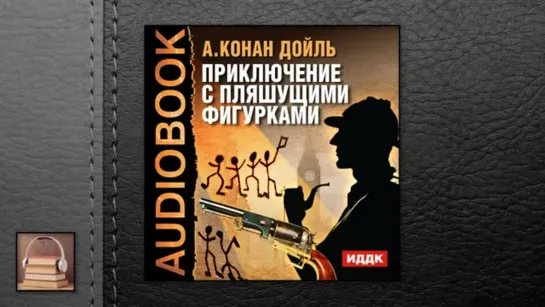 AUDIOBOOK

А.КОНАН ДОЙЛЬ

ПРИКЛЮЧЕНИЕ С ПЛЯШУЩИМИ ФИГУРКАМИ

ИДДК